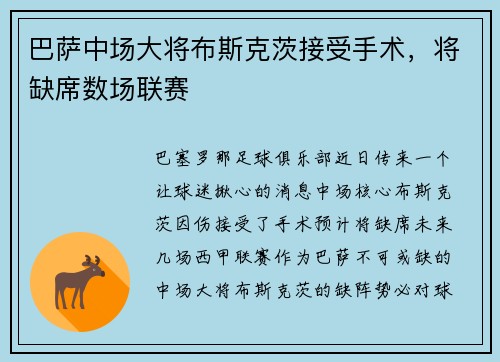 巴萨中场大将布斯克茨接受手术，将缺席数场联赛

巴塞罗那足球俱乐部近日传来一个让球迷揪心的消息中场核心布斯克茨因伤接受了手术预计将缺席未来几场西甲联赛作为巴萨不可或缺的中场大将布斯克茨的缺阵势必对球